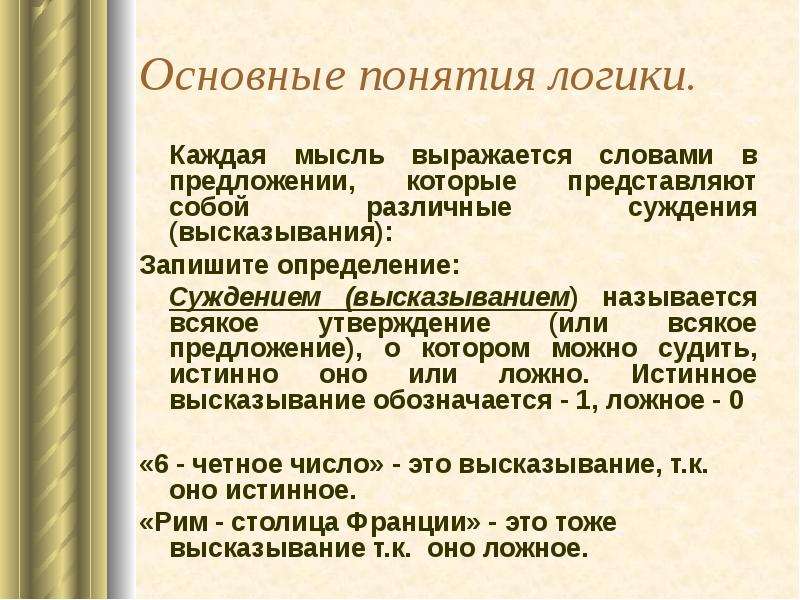 Основные понятия логики.

Каждая мысль выражается словами в предложении, которые представляют собой различные суждения (высказывания):

Запишите определение:

Суждением (высказыванием) называется всякое утверждение (или всякое предложение), о котором можно судить, истинно оно или ложно. Истинное высказывание обозначается - 1, ложное - 0

«6 - четное число» - это высказывание, т.к. оно истинное.

«Рим - столица Франции» - это тоже высказывание т.к. оно ложное.